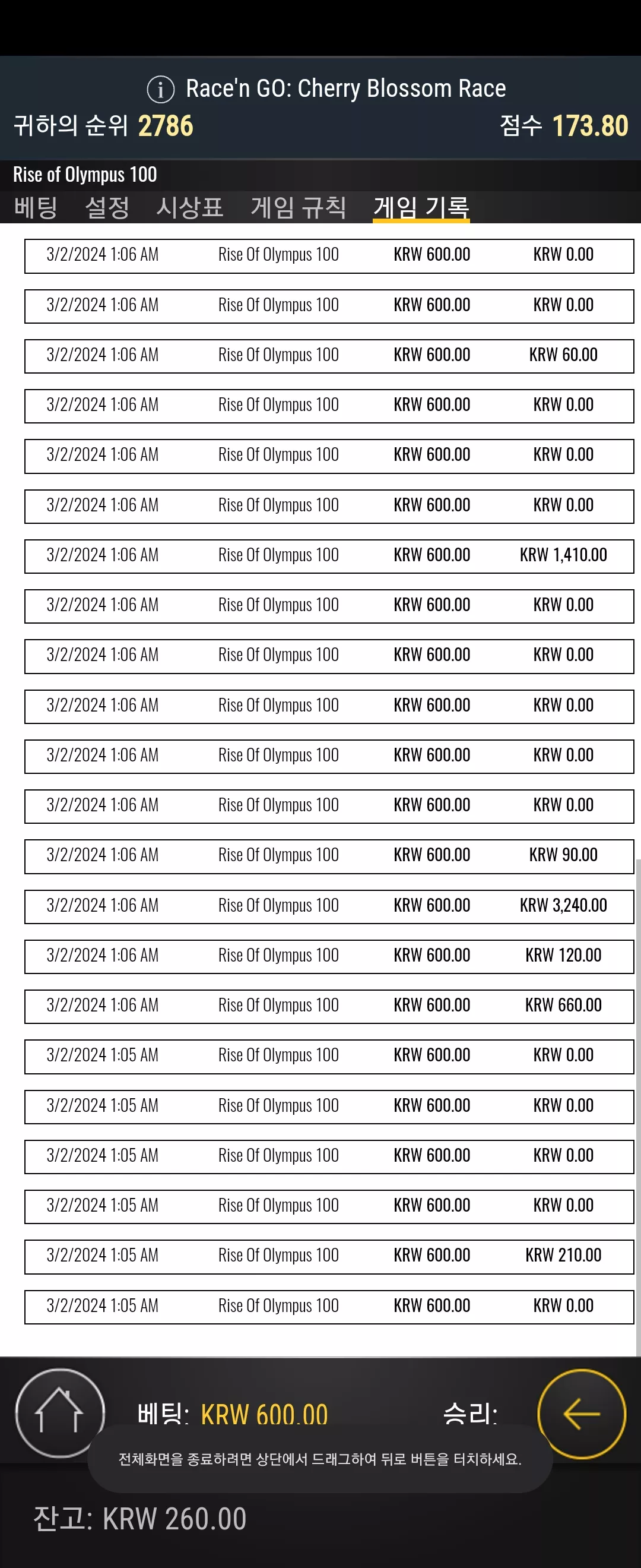 Race'n GO: Cherry Blossom Race
귀하의 순위 2786
점수 173.80

Rise of Olympus 100

베팅 설정 시상표 게임 규칙 게임 기록

| | | | |
|---|---|---|---|
| 3/2/2024 1:06 AM | Rise Of Olympus 100 | KRW 600.00 | KRW 0.00 |
| 3/2/2024 1:06 AM | Rise Of Olympus 100 | KRW 600.00 | KRW 0.00 |
| 3/2/2024 1:06 AM | Rise Of Olympus 100 | KRW 600.00 | KRW 60.00 |
| 3/2/2024 1:06 AM | Rise Of Olympus 100 | KRW 600.00 | KRW 0.00 |
| 3/2/2024 1:06 AM | Rise Of Olympus 100 | KRW 600.00 | KRW 0.00 |
| 3/2/2024 1:06 AM | Rise Of Olympus 100 | KRW 600.00 | KRW 0.00 |
| 3/2/2024 1:06 AM | Rise Of Olympus 100 | KRW 600.00 | KRW 1,410.00 |
| 3/2/2024 1:06 AM | Rise Of Olympus 100 | KRW 600.00 | KRW 0.00 |
| 3/2/2024 1:06 AM | Rise Of Olympus 100 | KRW 600.00 | KRW 0.00 |
| 3/2/2024 1:06 AM | Rise Of Olympus 100 | KRW 600.00 | KRW 0.00 |
| 3/2/2024 1:06 AM | Rise Of Olympus 100 | KRW 600.00 | KRW 0.00 |
| 3/2/2024 1:06 AM | Rise Of Olympus 100 | KRW 600.00 | KRW 0.00 |
| 3/2/2024 1:06 AM | Rise Of Olympus 100 | KRW 600.00 | KRW 90.00 |
| 3/2/2024 1:06 AM | Rise Of Olympus 100 | KRW 600.00 | KRW 3,240.00 |
| 3/2/2024 1:06 AM | Rise Of Olympus 100 | KRW 600.00 | KRW 120.00 |
| 3/2/2024 1:06 AM | Rise Of Olympus 100 | KRW 600.00 | KRW 660.00 |
| 3/2/2024 1:05 AM | Rise Of Olympus 100 | KRW 600.00 | KRW 0.00 |
| 3/2/2024 1:05 AM | Rise Of Olympus 100 | KRW 600.00 | KRW 0.00 |
| 3/2/2024 1:05 AM | Rise Of Olympus 100 | KRW 600.00 | KRW 0.00 |
| 3/2/2024 1:05 AM | Rise Of Olympus 100 | KRW 600.00 | KRW 0.00 |
| 3/2/2024 1:05 AM | Rise Of Olympus 100 | KRW 600.00 | KRW 210.00 |
| 3/2/2024 1:05 AM | Rise Of Olympus 100 | KRW 600.00 | KRW 0.00 |

베팅: KRW 600.00
승리:
전체화면을 종료하려면 상단에서 드래그하여 뒤로 버튼을 터치하세요.
잔고: KRW 260.00